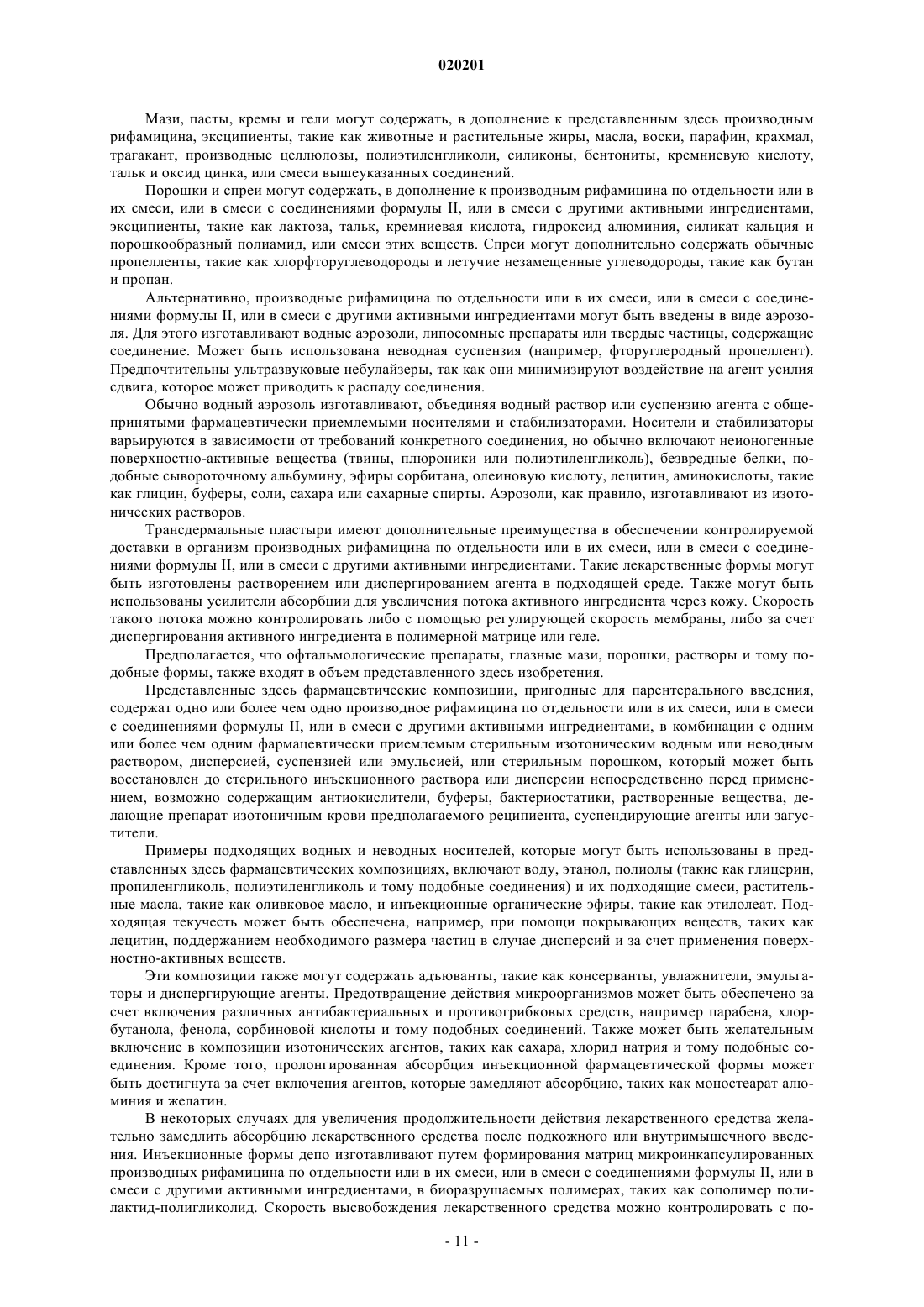 020201

Мази, пасты, кремы и гели могут содержать, в дополнение к представленным здесь производным рифамицина, эксципиенты, такие как животные и растительные жиры, масла, воски, парафин, крахмал, трагакант, производные целлюлозы, полиэтиленгликоли, силиконы, бентониты, кремниевую кислоту, тальк и оксид цинка, или смеси вышеуказанных соединений.

Порошки и спреи могут содержать, в дополнение к производным рифамицина по отдельности или в их смеси, или в смеси с соединениями формулы II, или в смеси с другими активными ингредиентами, эксципиенты, такие как лактоза, тальк, кремниевая кислота, гидроксид алюминия, силикат кальция и порошкообразный полиамид, или смеси этих веществ. Спреи могут дополнительно содержать обычные пропелленты, такие как хлорфторуглеводороды и летучие незамещенные углеводороды, такие как бутан и пропан.

Альтернативно, производные рифамицина по отдельности или в их смеси, или в смеси с соединениями формулы II, или в смеси с другими активными ингредиентами могут быть введены в виде аэрозоля. Для этого изготавливают водные аэрозоли, липосомные препараты или твердые частицы, содержащие соединение. Может быть использована неводная суспензия (например, фторуглеродный пропеллент). Предпочтительны ультразвуковые небулайзеры, так как они минимизируют воздействие на агент усилия сдвига, которое может приводить к распаду соединения.

Обычно водный аэрозоль изготавливают, объединяя водный раствор или суспензию агента с общепринятыми фармацевтически приемлемыми носителями и стабилизаторами. Носители и стабилизаторы варьируются в зависимости от требований конкретного соединения, но обычно включают неионогенные поверхностно-активные вещества (твины, плюроники или полиэтиленгликоль), безвредные белки, подобные сывороточному альбумину, эфиры сорбитана, олеиновую кислоту, лецитин, аминокислоты, такие как глицин, буферы, соли, сахара или сахарные спирты. Аэрозоли, как правило, изготавливают из изотонических растворов.

Трансдермальные пластыри имеют дополнительные преимущества в обеспечении контролируемой доставки в организм производных рифамицина по отдельности или в их смеси, или в смеси с соединениями формулы II, или в смеси с другими активными ингредиентами. Такие лекарственные формы могут быть изготовлены растворением или диспергированием агента в подходящей среде. Также могут быть использованы усилители абсорбции для увеличения потока активного ингредиента через кожу. Скорость такого потока можно контролировать либо с помощью регулирующей скорость мембраны, либо за счет диспергирования активного ингредиента в полимерной матрице или геле.

Предполагается, что офтальмологические препараты, глазные мази, порошки, растворы и тому подобные формы, также входят в объем представленного здесь изобретения.

Представленные здесь фармацевтические композиции, пригодные для парентерального введения, содержат одно или более чем одно производное рифамицина по отдельности или в их смеси, или в смеси с соединениями формулы II, или в смеси с другими активными ингредиентами, в комбинации с одним или более чем одним фармацевтически приемлемым стерильным изотоническим водным или неводным раствором, дисперсией, суспензией или эмульсией, или стерильным порошком, который может быть восстановлен до стерильного инъекционного раствора или дисперсии непосредственно перед применением, возможно содержащим антиокислители, буферы, бактериостатики, растворенные вещества, делающие препарат изотоничным крови предполагаемого реципиента, суспендирующие агенты или загустители.

Примеры подходящих водных и неводных носителей, которые могут быть использованы в представленных здесь фармацевтических композициях, включают воду, этанол, полиолы (такие как глицерин, пропиленгликоль, полиэтиленгликоль и тому подобные соединения) и их подходящие смеси, растительные масла, такие как оливковое масло, и инъекционные органические эфиры, такие как этилолеат. Подходящая текучесть может быть обеспечена, например, при помощи покрывающих веществ, таких как лецитин, поддержанием необходимого размера частиц в случае дисперсий и за счет применения поверхностно-активных веществ.

Эти композиции также могут содержать адъюванты, такие как консерванты, увлажнители, эмульгаторы и диспергирующие агенты. Предотвращение действия микроорганизмов может быть обеспечено за счет включения различных антибактериальных и противогрибковых средств, например парабена, хлорбутанола, фенола, сорбиновой кислоты и тому подобных соединений. Также может быть желательным включение в композиции изотонических агентов, таких как сахара, хлорид натрия и тому подобные соединения. Кроме того, пролонгированная абсорбция инъекционной фармацевтической формы может быть достигнута за счет включения агентов, которые замедляют абсорбцию, таких как моностеарат алюминия и желатин.

В некоторых случаях для увеличения продолжительности действия лекарственного средства желательно замедлить абсорбцию лекарственного средства после подкожного или внутримышечного введения. Инъекционные формы депо изготавливают путем формирования матриц микроинкапсулированных производных рифамицина по отдельности или в их смеси, или в смеси с соединениями формулы II, или в смеси с другими активными ингредиентами, в биоразрушаемых полимерах, таких как сополимер полилактид-полигликолид. Скорость высвобождения лекарственного средства можно контролировать с по-

- 11 -